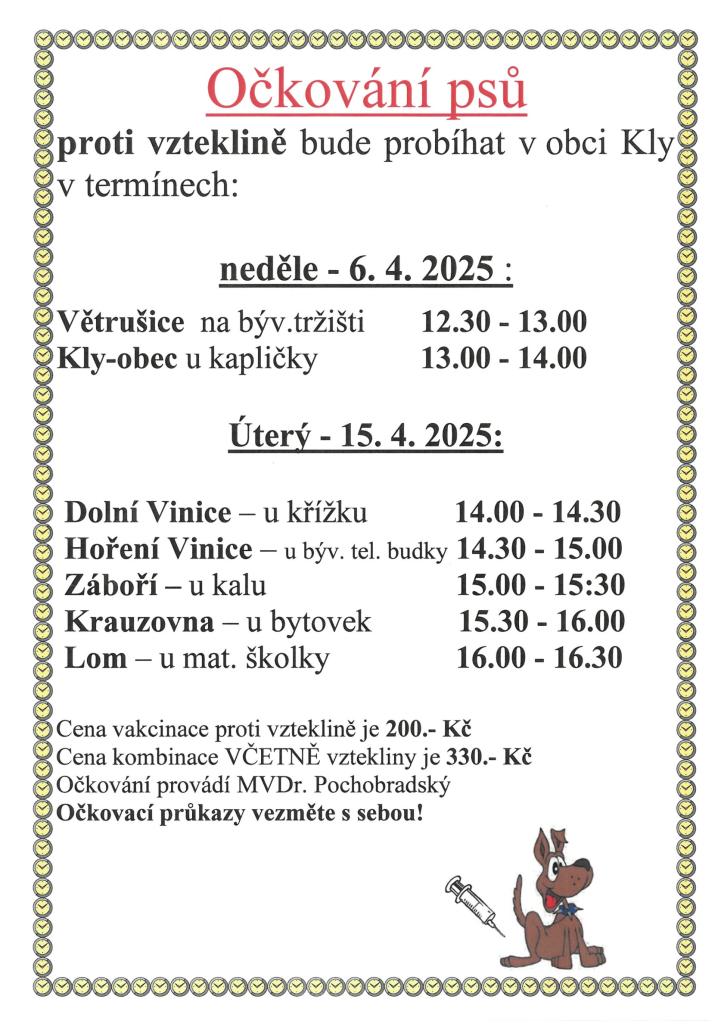 Očkování psů

proti vzteklině bude probíhat v obci Kly v termínech:

neděle - 6. 4. 2025 :

Větrušice na býv.tržišti 12.30 - 13.00
Kly-obec u kapličky 13.00 - 14.00

Úterý - 15. 4. 2025:

Dolní Vinice – u křížku 14.00 - 14.30
Hoření Vinice – u býv. tel. budky 14.30 - 15.00
Záboří – u kalu 15.00 - 15:30
Krauzovna – u bytovek 15.30 - 16.00
Lom – u mat. školky 16.00 - 16.30

Cena vakcinace proti vzteklině je 200.- Kč
Cena kombinace VČETNĚ vztekliny je 330.- Kč
Očkování provádí MVDr. Pochobradský
Očkovací průkazy vezměte s sebou!